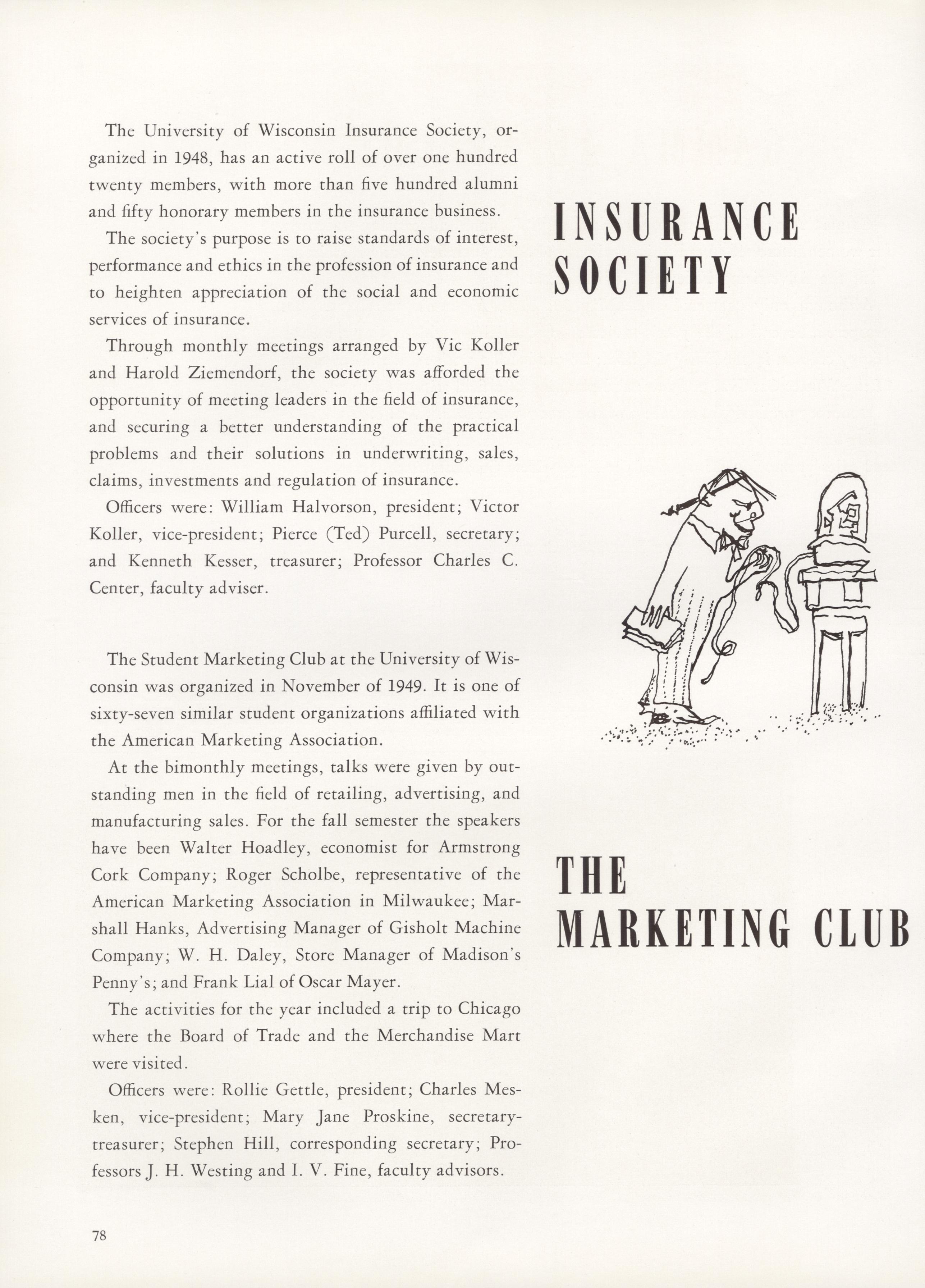 INSURANCE SOCIETY

The University of Wisconsin Insurance Society, organized in 1948, has an active roll of over one hundred twenty members, with more than five hundred alumni and fifty honorary members in the insurance business.

The society's purpose is to raise standards of interest, performance and ethics in the profession of insurance and to heighten appreciation of the social and economic services of insurance.

Through monthly meetings arranged by Vic Koller and Harold Ziemendorf, the society was afforded the opportunity of meeting leaders in the field of insurance, and securing a better understanding of the practical problems and their solutions in underwriting, sales, claims, investments and regulation of insurance.

Officers were: William Halvorson, president; Victor Koller, vice-president; Pierce (Ted) Purcell, secretary; and Kenneth Kesser, treasurer; Professor Charles C. Center, faculty adviser.

THE MARKETING CLUB

The Student Marketing Club at the University of Wisconsin was organized in November of 1949. It is one of sixty-seven similar student organizations affiliated with the American Marketing Association.

At the bimonthly meetings, talks were given by outstanding men in the field of retailing, advertising, and manufacturing sales. For the fall semester the speakers have been Walter Hoadley, economist for Armstrong Cork Company; Roger Scholbe, representative of the American Marketing Association in Milwaukee; Marshall Hanks, Advertising Manager of Gisholt Machine Company; W. H. Daley, Store Manager of Madison's Penny's; and Frank Lial of Oscar Mayer.

The activities for the year included a trip to Chicago where the Board of Trade and the Merchandise Mart were visited.

Officers were: Rollie Gettle, president; Charles Mesken, vice-president; Mary Jane Proskine, secretary-treasurer; Stephen Hill, corresponding secretary; Professors J. H. Westing and I. V. Fine, faculty advisors.

78